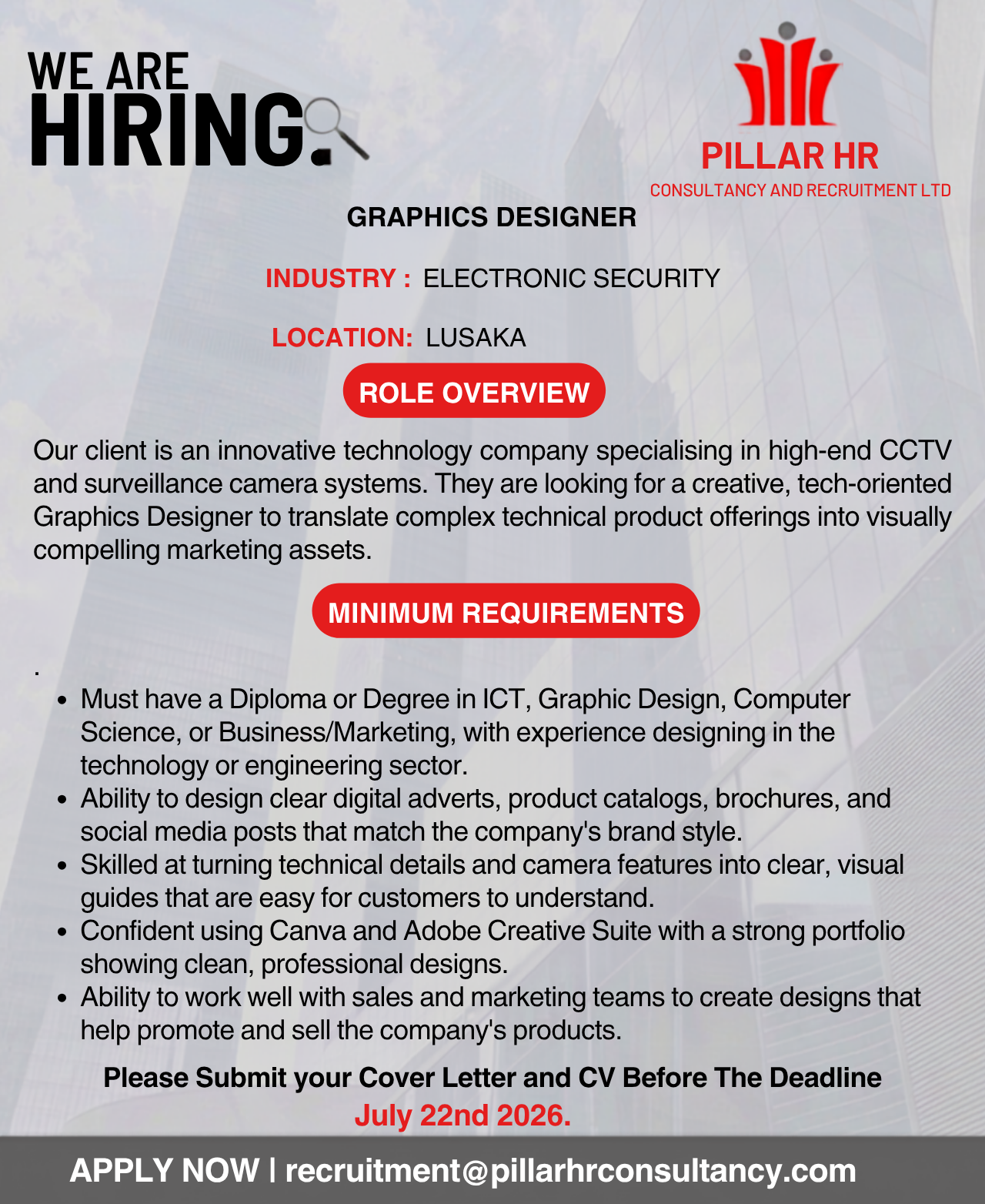 WE ARE
HIRING.

PILLAR HR
CONSULTANCY AND RECRUITMENT LTD

GRAPHICS DESIGNER

INDUSTRY : ELECTRONIC SECURITY

LOCATION: LUSAKA

ROLE OVERVIEW

Our client is an innovative technology company specialising in high-end CCTV and surveillance camera systems. They are looking for a creative, tech-oriented Graphics Designer to translate complex technical product offerings into visually compelling marketing assets.

MINIMUM REQUIREMENTS

.

• Must have a Diploma or Degree in ICT, Graphic Design, Computer Science, or Business/Marketing, with experience designing in the technology or engineering sector.
• Ability to design clear digital adverts, product catalogs, brochures, and social media posts that match the company's brand style.
• Skilled at turning technical details and camera features into clear, visual guides that are easy for customers to understand.
• Confident using Canva and Adobe Creative Suite with a strong portfolio showing clean, professional designs.
• Ability to work well with sales and marketing teams to create designs that help promote and sell the company's products.

Please Submit your Cover Letter and CV Before The Deadline
July 22nd 2026.

APPLY NOW | recruitment@pillarhrconsultancy.com